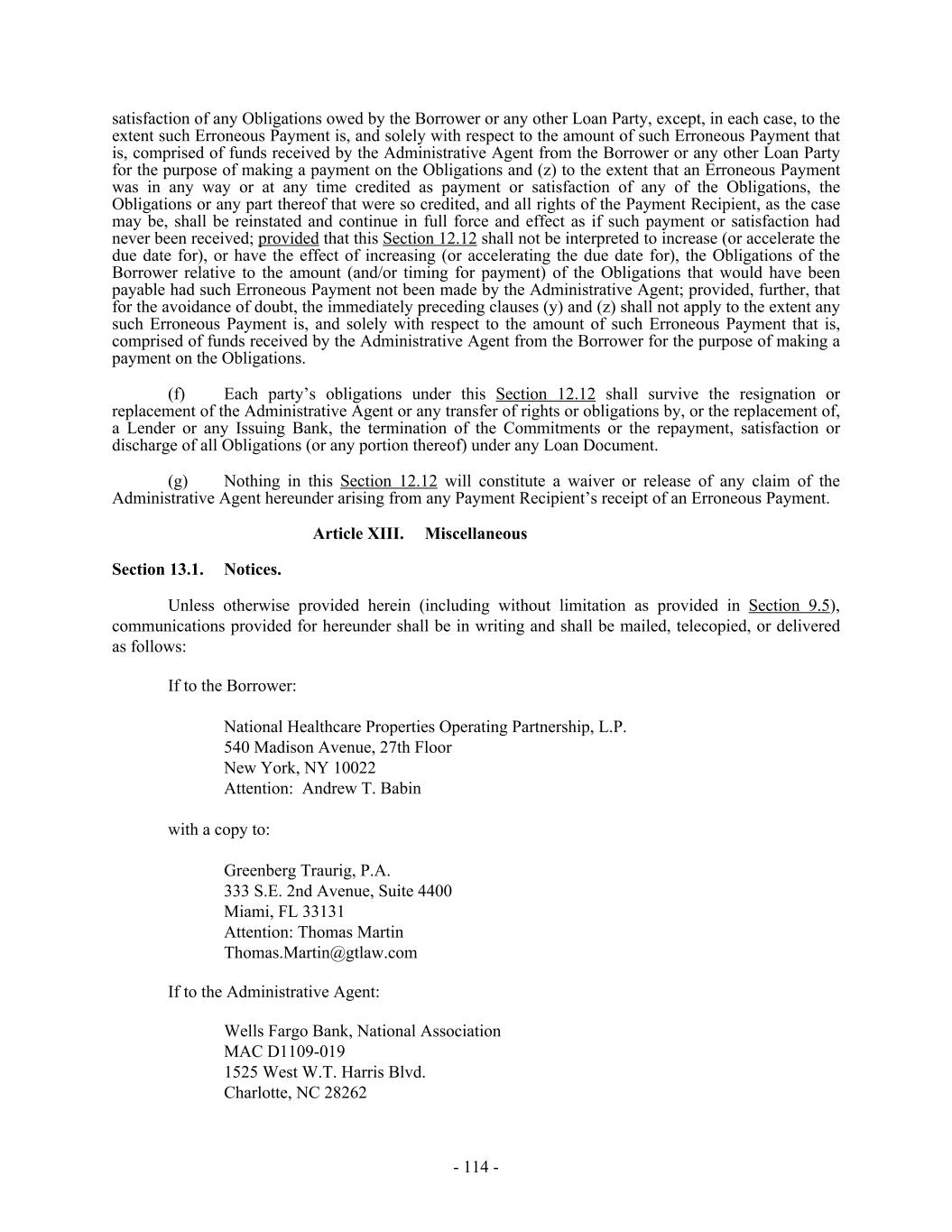 satisfaction of any Obligations owed by the Borrower or any other Loan Party, except, in each case, to the extent such Erroneous Payment is, and solely with respect to the amount of such Erroneous Payment that is, comprised of funds received by the Administrative Agent from the Borrower or any other Loan Party for the purpose of making a payment on the Obligations and (z) to the extent that an Erroneous Payment was in any way or at any time credited as payment or satisfaction of any of the Obligations, the Obligations or any part thereof that were so credited, and all rights of the Payment Recipient, as the case may be, shall be reinstated and continue in full force and effect as if such payment or satisfaction had never been received; provided that this Section 12.12 shall not be interpreted to increase (or accelerate the due date for), or have the effect of increasing (or accelerating the due date for), the Obligations of the Borrower relative to the amount (and/or timing for payment) of the Obligations that would have been payable had such Erroneous Payment not been made by the Administrative Agent; provided, further, that for the avoidance of doubt, the immediately preceding clauses (y) and (z) shall not apply to the extent any such Erroneous Payment is, and solely with respect to the amount of such Erroneous Payment that is, comprised of funds received by the Administrative Agent from the Borrower for the purpose of making a payment on the Obligations.

(f) Each party's obligations under this Section 12.12 shall survive the resignation or replacement of the Administrative Agent or any transfer of rights or obligations by, or the replacement of, a Lender or any Issuing Bank, the termination of the Commitments or the repayment, satisfaction or discharge of all Obligations (or any portion thereof) under any Loan Document.

(g) Nothing in this Section 12.12 will constitute a waiver or release of any claim of the Administrative Agent hereunder arising from any Payment Recipient's receipt of an Erroneous Payment.

Article XIII. Miscellaneous

Section 13.1. Notices.

Unless otherwise provided herein (including without limitation as provided in Section 9.5), communications provided for hereunder shall be in writing and shall be mailed, telecopied, or delivered as follows:

If to the Borrower:

National Healthcare Properties Operating Partnership, L.P.
540 Madison Avenue, 27th Floor
New York, NY 10022
Attention: Andrew T. Babin

with a copy to:

Greenberg Traurig, P.A.
333 S.E. 2nd Avenue, Suite 4400
Miami, FL 33131
Attention: Thomas Martin
Thomas.Martin@gtlaw.com

If to the Administrative Agent:

Wells Fargo Bank, National Association
MAC D1109-019
1525 West W.T. Harris Blvd.
Charlotte, NC 28262

- 114 -